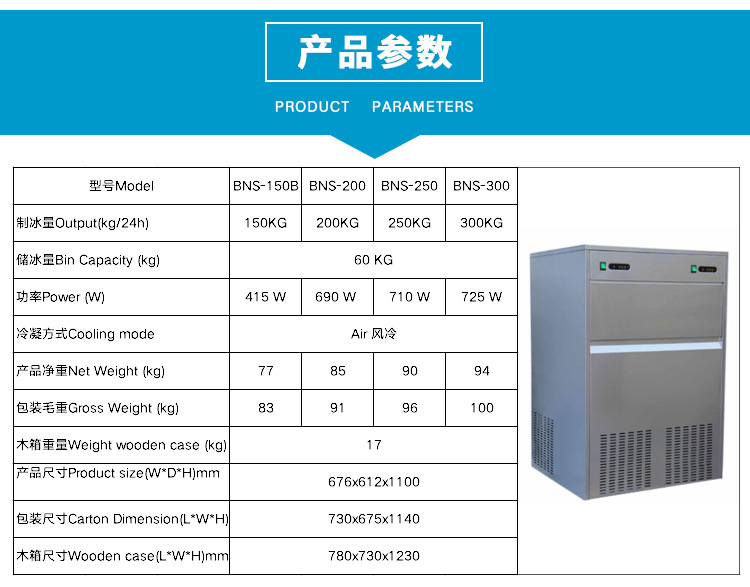 产品参数

PRODUCT PARAMETERS

| 型号Model | BNS-150B | BNS-200 | BNS-250 | BNS-300 |
|---|---|---|---|---|
| 制冰量Output(kg/24h) | 150KG | 200KG | 250KG | 300KG |
| 储冰量Bin Capacity (kg) | 60 KG | | | |
| 功率Power (W) | 415 W | 690 W | 710 W | 725 W |
| 冷凝方式Cooling mode | Air 风冷 | | | |
| 产品净重Net Weight (kg) | 77 | 85 | 90 | 94 |
| 包装毛重Gross Weight (kg) | 83 | 91 | 96 | 100 |
| 木箱重量Weight wooden case (kg) | 17 | | | |
| 产品尺寸Product size(W*D*H)mm | 676x612x1100 | | | |
| 包装尺寸Carton Dimension(L*W*H) | 730x675x1140 | | | |
| 木箱尺寸Wooden case(L*W*H)mm | 780x730x1230 | | | |